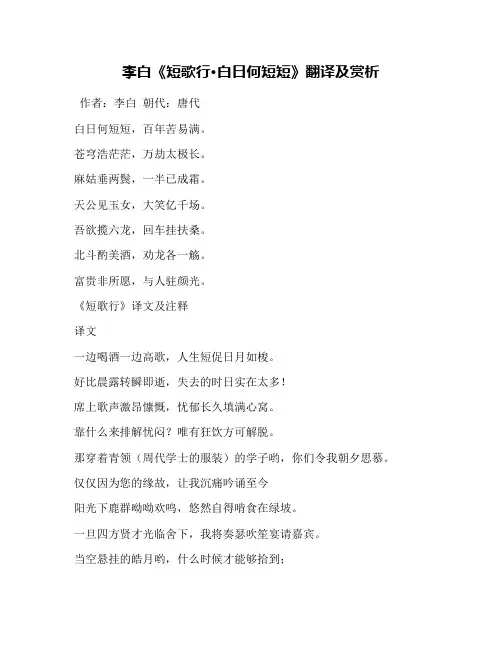 李白《短歌行·白日何短短》翻译及赏析

作者：李白 朝代：唐代

白日何短短，百年苦易满。

苍穹浩茫茫，万劫太极长。

麻姑垂两鬓，一半已成霜。

天公见玉女，大笑亿千场。

吾欲揽六龙，回车挂扶桑。

北斗酌美酒，劝龙各一觞。

富贵非所愿，与人驻颜光。

《短歌行》译文及注释

译文

一边喝酒一边高歌，人生短促日月如梭。

好比晨露转瞬即逝，失去的时日实在太多！

席上歌声激昂慷慨，忧郁长久填满心窝。

靠什么来排解忧闷？唯有狂饮方可解脱。

那穿着青领（周代学士的服装）的学子哟，你们令我朝夕思慕。

仅仅因为您的缘故，让我沉痛吟诵至今

阳光下鹿群呦呦欢鸣，悠然自得啃食在绿坡。

一旦四方贤才光临舍下，我将奏瑟吹笙宴请嘉宾。

当空悬挂的皓月哟，什么时候才能够拾到；